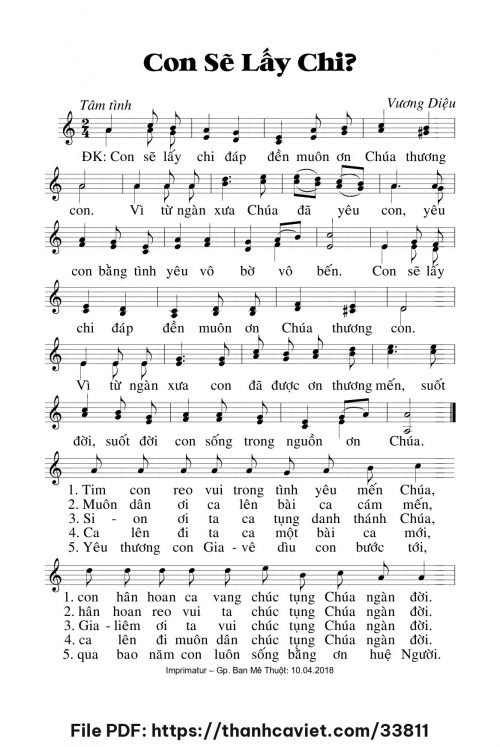 Con Sẽ Lấy Chi?

Tâm tình

Vương Diệu

ĐK: Con sẽ lấy chi đáp đền muôn ơn Chúa thương

con. Vì từ ngàn xưa Chúa đã yêu con, yêu

con bằng tình yêu vô bờ vô bến. Con sẽ lấy

chi đáp đền muôn ơn Chúa thương con.

Vì từ ngàn xưa con đã được ơn thương mến, suốt

đời, suốt đời con sống trong nguồn ơn Chúa.

1. Tim con reo vui trong tình yêu mến Chúa,
2. Muôn dân ơi ca lên bài ca cám mến,
3. Si - on ơi ta ca tụng danh thánh Chúa,
4. Ca lên đi ta ca một bài ca mới,
5. Yêu thương con Gia - vê dìu con bước tới,

1. con hân hoan ca vang chúc tụng Chúa ngàn đời.
2. hân hoan reo vui ta chúc tụng Chúa ngàn đời.
3. Gia - liêm ơi ta vui chúc tụng Chúa ngàn đời.
4. ca lên đi muôn dân chúc tụng Chúa ngàn đời.
5. qua bao năm con luôn sống bằng ơn huệ Người.

Imprimatur – Gp. Ban Mê Thuột: 10.04.2018

File PDF: https://thanhcaviet.com/33811